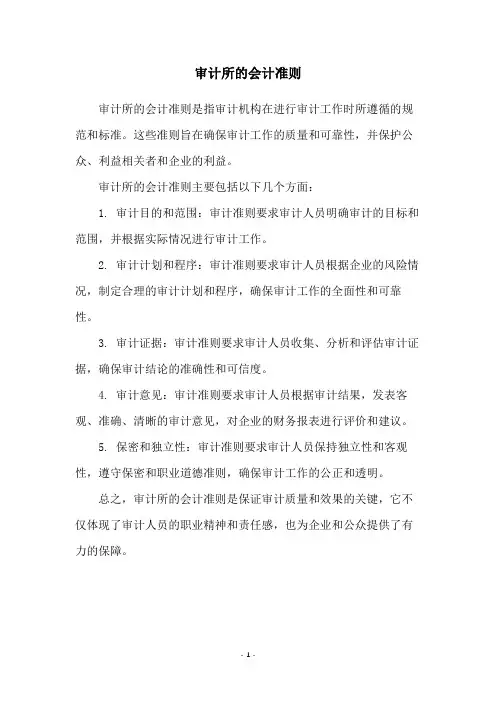 审计所的会计准则

审计所的会计准则是指审计机构在进行审计工作时所遵循的规范和标准。这些准则旨在确保审计工作的质量和可靠性，并保护公众、利益相关者和企业的利益。

审计所的会计准则主要包括以下几个方面：

1. 审计目的和范围：审计准则要求审计人员明确审计的目标和范围，并根据实际情况进行审计工作。

2. 审计计划和程序：审计准则要求审计人员根据企业的风险情况，制定合理的审计计划和程序，确保审计工作的全面性和可靠性。

3. 审计证据：审计准则要求审计人员收集、分析和评估审计证据，确保审计结论的准确性和可信度。

4. 审计意见：审计准则要求审计人员根据审计结果，发表客观、准确、清晰的审计意见，对企业的财务报表进行评价和建议。

5. 保密和独立性：审计准则要求审计人员保持独立性和客观性，遵守保密和职业道德准则，确保审计工作的公正和透明。

总之，审计所的会计准则是保证审计质量和效果的关键，它不仅体现了审计人员的职业精神和责任感，也为企业和公众提供了有力的保障。

- 1 -